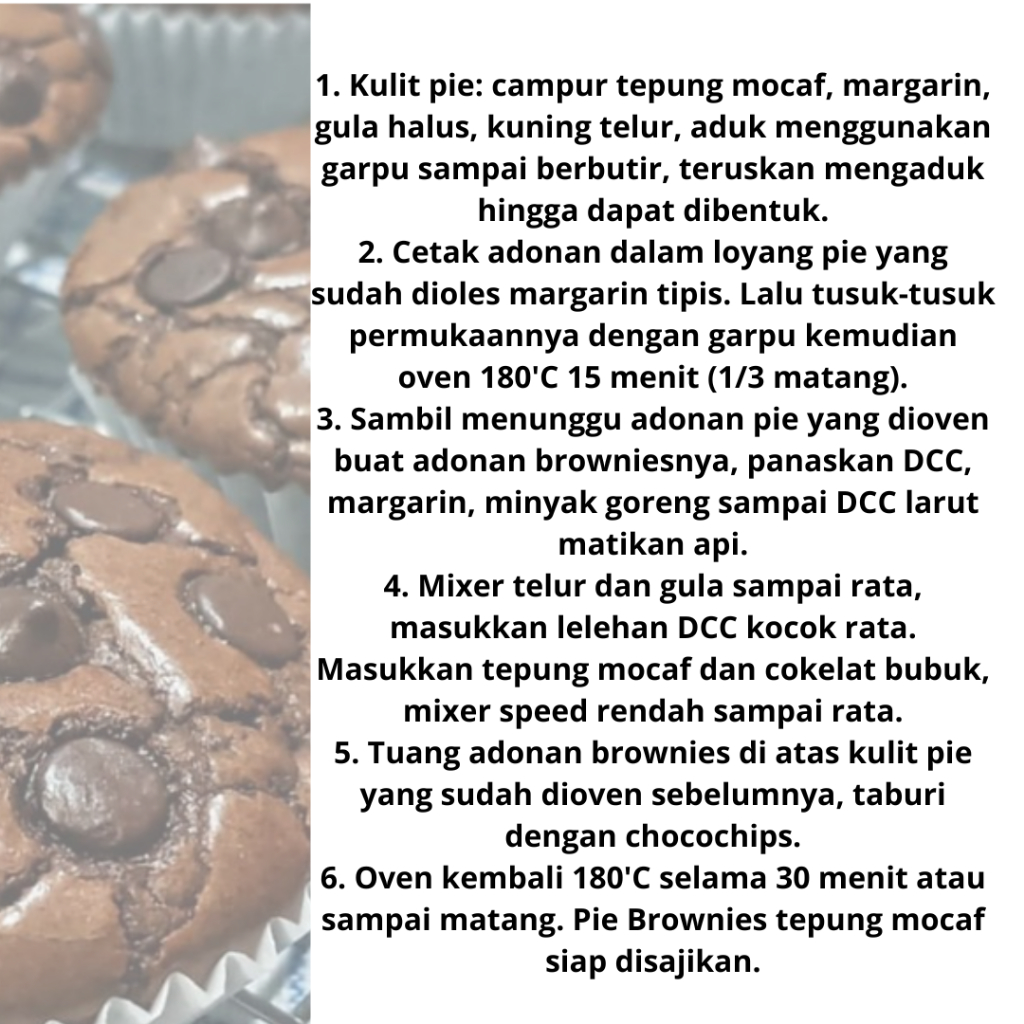 1. Kulit pie: campur tepung mocaf, margarin, gula halus, kuning telur, aduk menggunakan garpu sampai berbutir, teruskan mengaduk hingga dapat dibentuk.

2. Cetak adonan dalam loyang pie yang sudah dioles margarin tipis. Lalu tusuk-tusuk permukaannya dengan garpu kemudian oven 180'C 15 menit (1/3 matang).

3. Sambil menunggu adonan pie yang dioven buat adonan browniesnya, panaskan DCC, margarin, minyak goreng sampai DCC larut matikan api.

4. Mixer telur dan gula sampai rata, masukkan lelehan DCC kocok rata. Masukkan tepung mocaf dan cokelat bubuk, mixer speed rendah sampai rata.

5. Tuang adonan brownies di atas kulit pie yang sudah dioven sebelumnya, taburi dengan chocochips.

6. Oven kembali 180'C selama 30 menit atau sampai matang. Pie Brownies tepung mocaf siap disajikan.